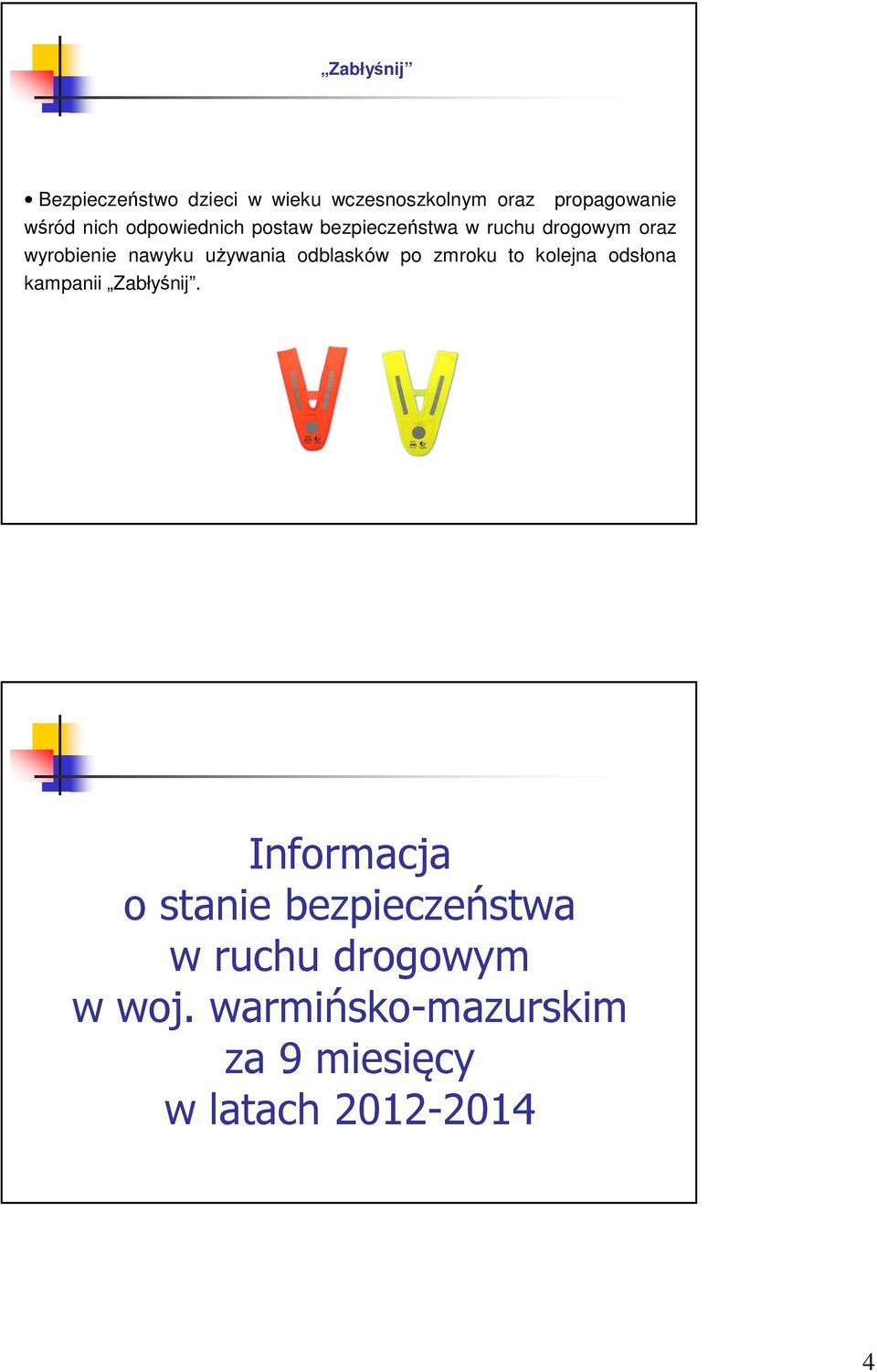 „Zabłyśnij”

• Bezpieczeństwo dzieci w wieku wczesnoszkolnym oraz propagowanie wśród nich odpowiednich postaw bezpieczeństwa w ruchu drogowym oraz wyrobienie nawyku używania odblasków po zmroku to kolejna odsłona kampanii „Zabłyśnij”.

Informacja
o stanie bezpieczeństwa
w ruchu drogowym
w woj. warmińsko-mazurskim
za 9 miesięcy
w latach 2012-2014

4